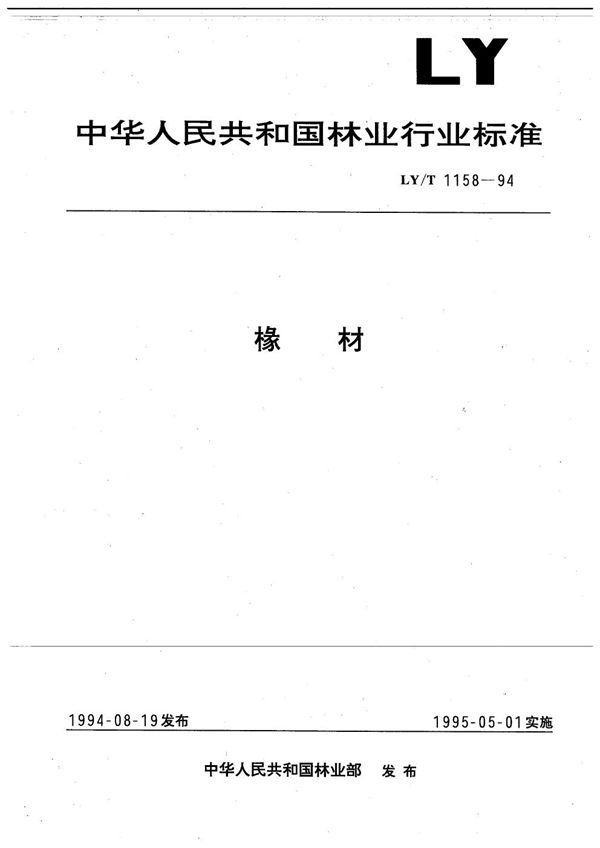 LY

中华人民共和国林业行业标准

LY/T 1158—94

椽　材

1994-08-19发布

1995-05-01实施

中华人民共和国林业部　发布